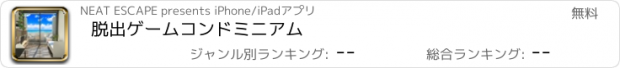 NEAT ESCAPE presents iPhone/iPadアプリ

無料

脱出ゲームコンドミニアム

ジャンル別ランキング: --

総合ランキング: --